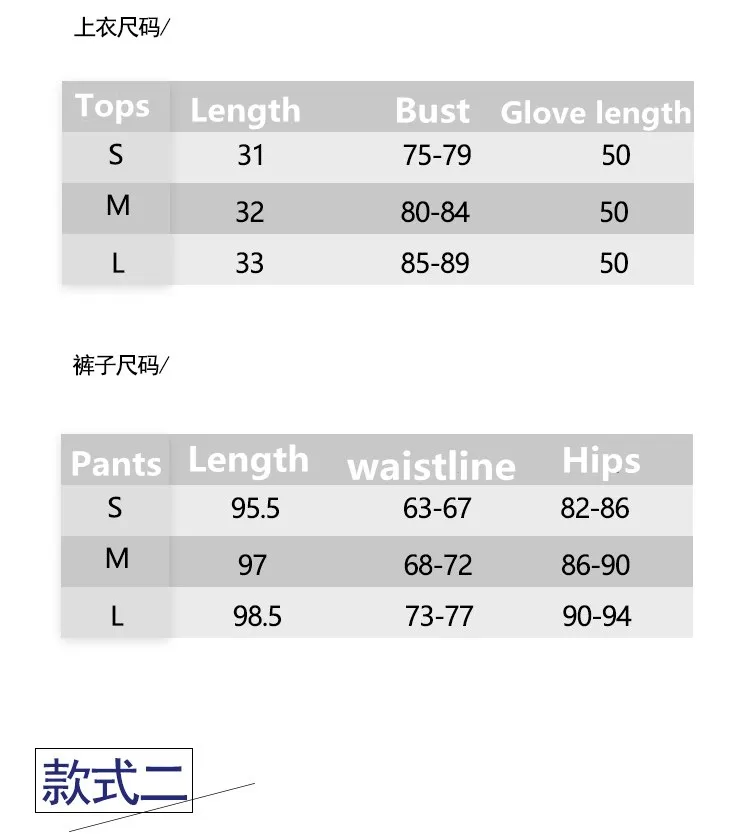 上衣尺码/

| Tops | Length | Bust | Glove length |
|---|---|---|---|
| S | 31 | 75-79 | 50 |
| M | 32 | 80-84 | 50 |
| L | 33 | 85-89 | 50 |

裤子尺码/

| Pants | Length | waistline | Hips |
|---|---|---|---|
| S | 95.5 | 63-67 | 82-86 |
| M | 97 | 68-72 | 86-90 |
| L | 98.5 | 73-77 | 90-94 |

款式二